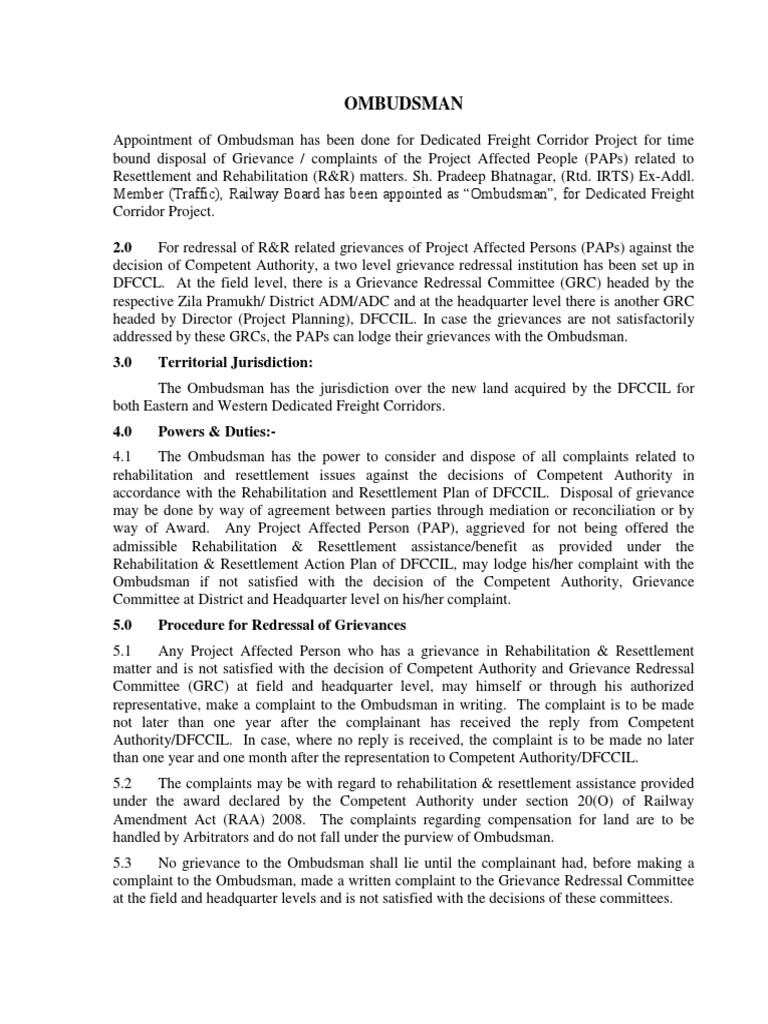 OMBUDSMAN

Appointment of Ombudsman has been done for Dedicated Freight Corridor Project for time bound disposal of Grievance / complaints of the Project Affected People (PAPs) related to Resettlement and Rehabilitation (R&R) matters. Sh. Pradeep Bhatnagar, (Rtd. IRTS) Ex-Addl. Member (Traffic), Railway Board has been appointed as "Ombudsman", for Dedicated Freight Corridor Project.

2.0 For redressal of R&R related grievances of Project Affected Persons (PAPs) against the decision of Competent Authority, a two level grievance redressal institution has been set up in DFCCL. At the field level, there is a Grievance Redressal Committee (GRC) headed by the respective Zila Pramukh/ District ADM/ADC and at the headquarter level there is another GRC headed by Director (Project Planning), DFCCIL. In case the grievances are not satisfactorily addressed by these GRCs, the PAPs can lodge their grievances with the Ombudsman.

3.0 Territorial Jurisdiction:

The Ombudsman has the jurisdiction over the new land acquired by the DFCCIL for both Eastern and Western Dedicated Freight Corridors.

4.0 Powers & Duties:-

4.1 The Ombudsman has the power to consider and dispose of all complaints related to rehabilitation and resettlement issues against the decisions of Competent Authority in accordance with the Rehabilitation and Resettlement Plan of DFCCIL. Disposal of grievance may be done by way of agreement between parties through mediation or reconciliation or by way of Award. Any Project Affected Person (PAP), aggrieved for not being offered the admissible Rehabilitation & Resettlement assistance/benefit as provided under the Rehabilitation & Resettlement Action Plan of DFCCIL, may lodge his/her complaint with the Ombudsman if not satisfied with the decision of the Competent Authority, Grievance Committee at District and Headquarter level on his/her complaint.

5.0 Procedure for Redressal of Grievances

5.1 Any Project Affected Person who has a grievance in Rehabilitation & Resettlement matter and is not satisfied with the decision of Competent Authority and Grievance Redressal Committee (GRC) at field and headquarter level, may himself or through his authorized representative, make a complaint to the Ombudsman in writing. The complaint is to be made not later than one year after the complainant has received the reply from Competent Authority/DFCCIL. In case, where no reply is received, the complaint is to be made no later than one year and one month after the representation to Competent Authority/DFCCIL.

5.2 The complaints may be with regard to rehabilitation & resettlement assistance provided under the award declared by the Competent Authority under section 20(O) of Railway Amendment Act (RAA) 2008. The complaints regarding compensation for land are to be handled by Arbitrators and do not fall under the purview of Ombudsman.

5.3 No grievance to the Ombudsman shall lie until the complainant had, before making a complaint to the Ombudsman, made a written complaint to the Grievance Redressal Committee at the field and headquarter levels and is not satisfied with the decisions of these committees.